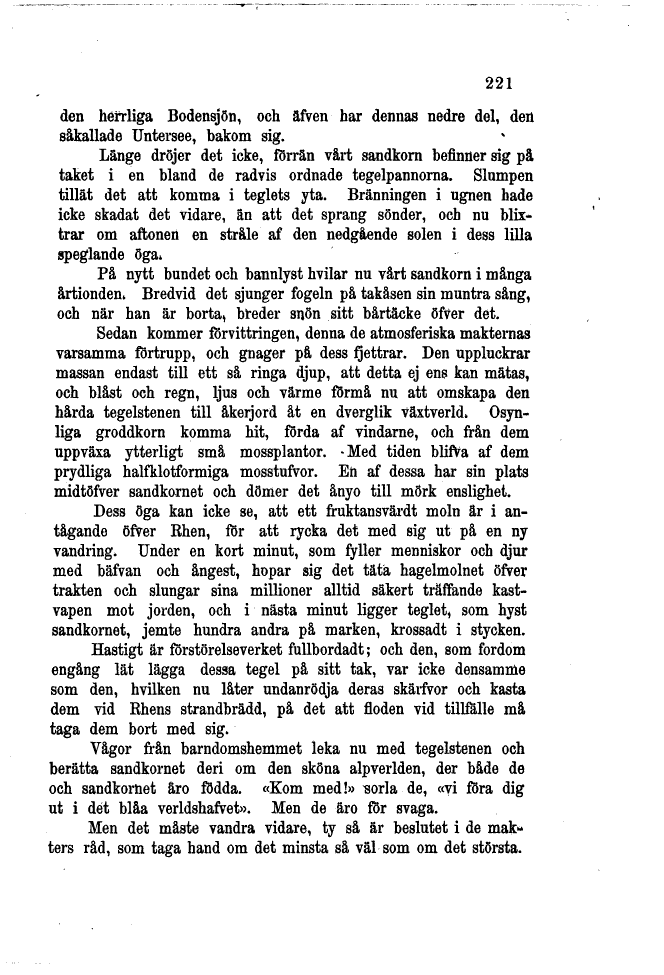 221

den herrliga Bodensjön, och äfven har dennas nedre del, den såkallade Untersee, bakom sig.

Länge dröjer det icke, förrän vårt sandkorn befinner sig på taket i en bland de radvis ordnade tegelpannorna. Slumpen tillät det att komma i teglets yta. Bränningen i ugnen hade icke skadat det vidare, än att det sprang sönder, och nu blixtrar om aftonen en stråle af den nedgående solen i dess lilla speglande öga.

På nytt bundet och bannlyst hvilar nu vårt sandkorn i många årtionden. Bredvid det sjunger fogeln på takåsen sin muntra sång, och när han är borta, breder snön sitt bårtäcke öfver det.

Sedan kommer förvittringen, denna de atmosferiska makternas varsamma förtrupp, och gnager på dess fjettrar. Den uppluckrar massan endast till ett så ringa djup, att detta ej ens kan mätas, och blåst och regn, ljus och värme förmå nu att omskapa den hårda tegelstenen till åkerjord åt en dverglik växtverld. Osynliga groddkorn komma hit, förda af vindarne, och från dem uppväxa ytterligt små mossplantor. Med tiden blifva af dem prydliga halfklotformiga mosstufvor. En af dessa har sin plats midtöfver sandkornet och dömer det ånyo till mörk enslighet.

Dess öga kan icke se, att ett fruktansvärdt moln är i antågande öfver Rhen, för att rycka det med sig ut på en ny vandring. Under en kort minut, som fyller menniskor och djur med bäfvan och ångest, hopar sig det täta hagelmolnet öfver trakten och slungar sina millioner alltid säkert träffande kastvapen mot jorden, och i nästa minut ligger teglet, som hyst sandkornet, jemte hundra andra på marken, krossadt i stycken.

Hastigt är förstörelseverket fullbordadt; och den, som fordom engång lät lägga dessa tegel på sitt tak, var icke densamme som den, hvilken nu låter undanrödja deras skärfvor och kasta dem vid Rhens strandbrädd, på det att floden vid tillfälle må taga dem bort med sig.

Vågor från barndomshemmet leka nu med tegelstenen och berätta sandkornet deri om den sköna alpverlden, der både de och sandkornet äro födda. «Kom med!» sorla de, «vi föra dig ut i det blåa verldshafvet». Men de äro för svaga.

Men det måste vandra vidare, ty så är beslutet i de makters råd, som taga hand om det minsta så väl som om det största.